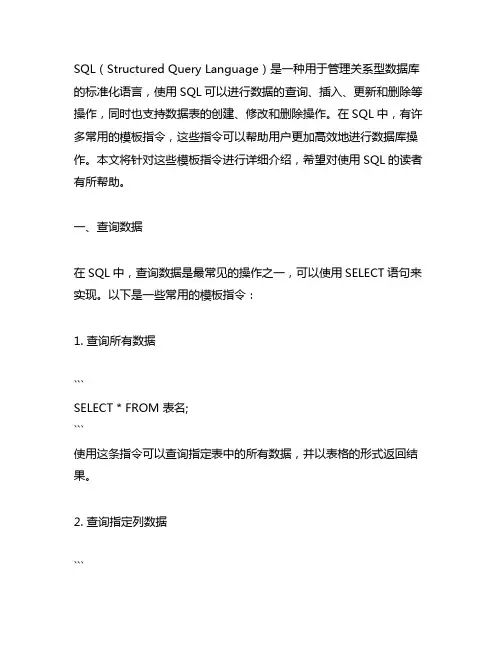 SQL（Structured Query Language）是一种用于管理关系型数据库的标准化语言，使用 SQL 可以进行数据的查询、插入、更新和删除等操作，同时也支持数据表的创建、修改和删除操作。在 SQL 中，有许多常用的模板指令，这些指令可以帮助用户更加高效地进行数据库操作。本文将针对这些模板指令进行详细介绍，希望对使用 SQL 的读者有所帮助。

一、查询数据

在 SQL 中，查询数据是最常见的操作之一，可以使用 SELECT 语句来实现。以下是一些常用的模板指令：

1. 查询所有数据

```
SELECT * FROM 表名;
```
使用这条指令可以查询指定表中的所有数据，并以表格的形式返回结果。

2. 查询指定列数据

```